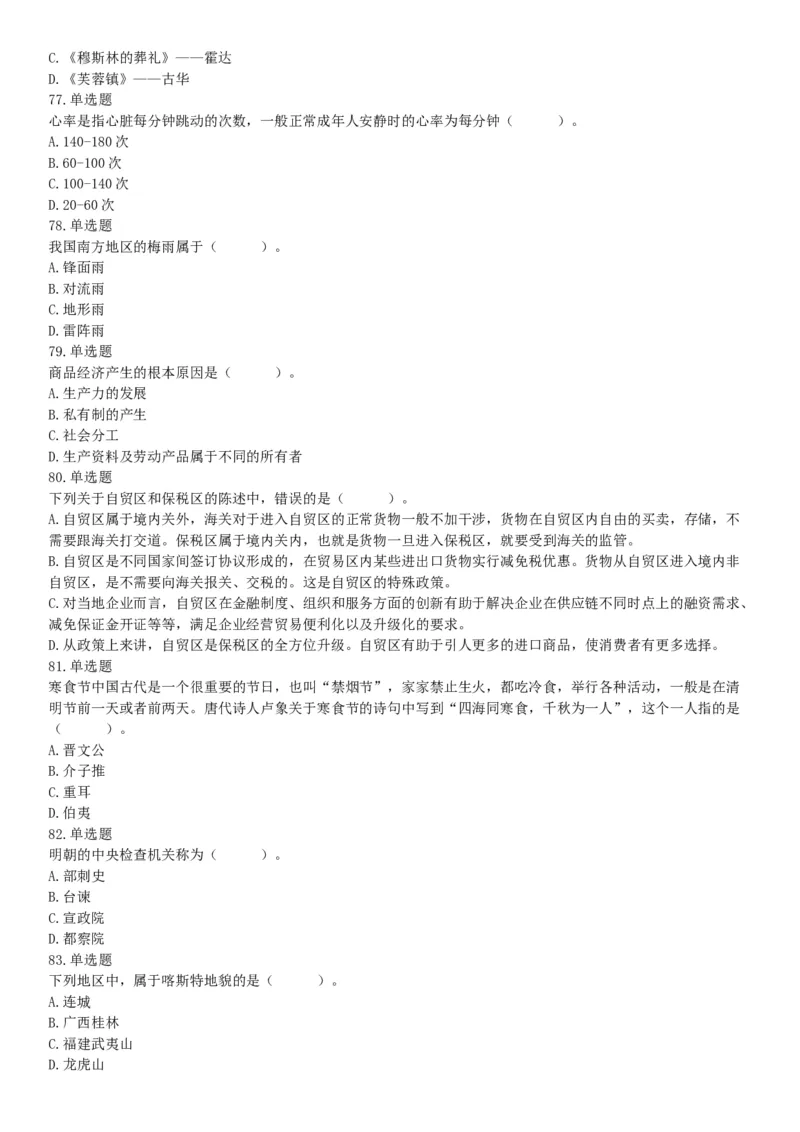 C.《穆斯林的葬礼》——霍达
D.《芙蓉镇》——古华
77.单选题
心率是指心脏每分钟跳动的次数，一般正常成年人安静时的心率为每分钟（　　）。
A.140-180 次
B.60-100 次
C.100-140 次
D.20-60 次
78.单选题
我国南方地区的梅雨属于（　　）。
A.锋面雨
B.对流雨
C.地形雨
D.雷阵雨
79.单选题
商品经济产生的根本原因是（　　）。
A.生产力的发展
B.私有制的产生
C.社会分工
D.生产资料及劳动产品属于不同的所有者
80.单选题
下列关于自贸区和保税区的陈述中，错误的是（　　）。
A.自贸区属于境内关外，海关对于进入自贸区的正常货物一般不加干涉，货物在自贸区内自由的买卖，存储，不需要跟海关打交道。保税区属于境内关内，也就是货物一旦进入保税区，就要受到海关的监管。
B.自贸区是不同国家间签订协议形成的，在贸易区内某些进出口货物实行减免税优惠。货物从自贸区进入境内非自贸区，是不需要向海关报关、交税的。这是自贸区的特殊政策。
C.对当地企业而言，自贸区在金融制度、组织和服务方面的创新有助于解决企业在供应链不同时点上的融资需求、减免保证金开证等等，满足企业经营贸易便利化以及升级化的要求。
D.从政策上来讲，自贸区是保税区的全方位升级。自贸区有助于引人更多的进口商品，使消费者有更多选择。
81.单选题
寒食节中国古代是一个很重要的节日，也叫“禁烟节”，家家禁止生火，都吃冷食，举行各种活动，一般是在清明节前一天或者前两天。唐代诗人卢象关于寒食节的诗句中写到“四海同寒食，千秋为一人”，这个一人指的是（　　）。
A.晋文公
B.介子推
C.重耳
D.伯夷
82.单选题
明朝的中央检查机关称为（　　）。
A.部刺史
B.台谏
C.宣政院
D.都察院
83.单选题
下列地区中，属于喀斯特地貌的是（　　）。
A.连城
B.广西桂林
C.福建武夷山
D.龙虎山